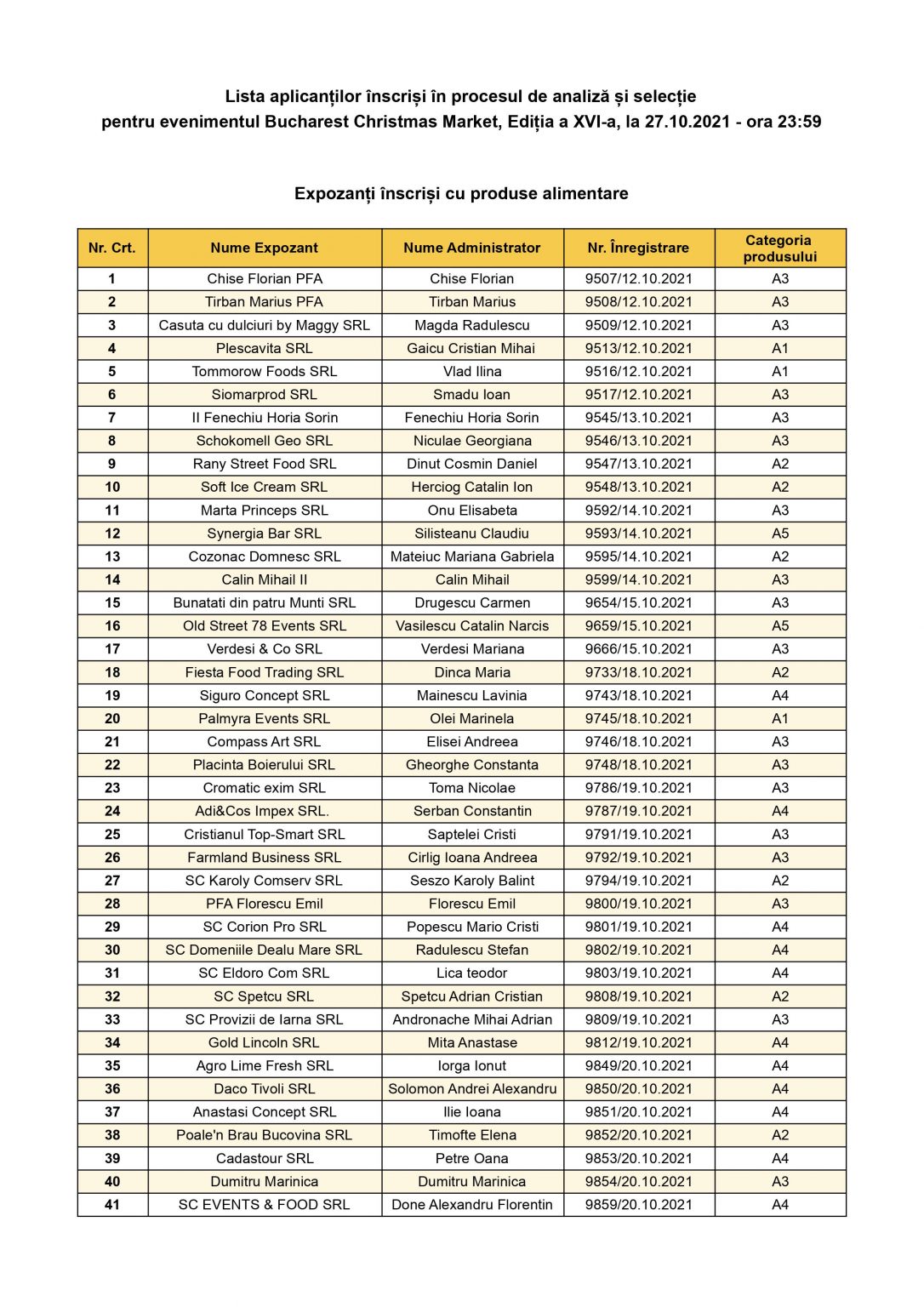 Lista aplicanților înscriși în procesul de analiză și selecție
pentru evenimentul Bucharest Christmas Market, Ediția a XVI-a, la 27.10.2021 - ora 23:59

Expozanți înscriși cu produse alimentare

| Nr. Crt. | Nume Expozant | Nume Administrator | Nr. Înregistrare | Categoria produsului |
|---|---|---|---|---|
| 1 | Chise Florian PFA | Chise Florian | 9507/12.10.2021 | A3 |
| 2 | Tirban Marius PFA | Tirban Marius | 9508/12.10.2021 | A3 |
| 3 | Casuta cu dulciuri by Maggy SRL | Magda Radulescu | 9509/12.10.2021 | A3 |
| 4 | Plescavita SRL | Gaicu Cristian Mihai | 9513/12.10.2021 | A1 |
| 5 | Tommorow Foods SRL | Vlad Ilina | 9516/12.10.2021 | A1 |
| 6 | Siomarprod SRL | Smadu Ioan | 9517/12.10.2021 | A3 |
| 7 | II Fenechiu Horia Sorin | Fenechiu Horia Sorin | 9545/13.10.2021 | A3 |
| 8 | Schokomell Geo SRL | Niculae Georgiana | 9546/13.10.2021 | A3 |
| 9 | Rany Street Food SRL | Dinut Cosmin Daniel | 9547/13.10.2021 | A2 |
| 10 | Soft Ice Cream SRL | Herciog Catalin Ion | 9548/13.10.2021 | A2 |
| 11 | Marta Princeps SRL | Onu Elisabeta | 9592/14.10.2021 | A3 |
| 12 | Synergia Bar SRL | Silisteanu Claudiu | 9593/14.10.2021 | A5 |
| 13 | Cozonac Domnesc SRL | Mateiuc Mariana Gabriela | 9595/14.10.2021 | A2 |
| 14 | Calin Mihail II | Calin Mihail | 9599/14.10.2021 | A3 |
| 15 | Bunatati din patru Munti SRL | Drugescu Carmen | 9654/15.10.2021 | A3 |
| 16 | Old Street 78 Events SRL | Vasilescu Catalin Narcis | 9659/15.10.2021 | A5 |
| 17 | Verdesi & Co SRL | Verdesi Mariana | 9666/15.10.2021 | A3 |
| 18 | Fiesta Food Trading SRL | Dinca Maria | 9733/18.10.2021 | A2 |
| 19 | Siguro Concept SRL | Mainescu Lavinia | 9743/18.10.2021 | A4 |
| 20 | Palmyra Events SRL | Olei Marinela | 9745/18.10.2021 | A1 |
| 21 | Compass Art SRL | Elisei Andreea | 9746/18.10.2021 | A3 |
| 22 | Placinta Boierului SRL | Gheorghe Constanta | 9748/18.10.2021 | A3 |
| 23 | Cromatic exim SRL | Toma Nicolae | 9786/19.10.2021 | A3 |
| 24 | Adi&Cos Impex SRL. | Serban Constantin | 9787/19.10.2021 | A4 |
| 25 | Cristianul Top-Smart SRL | Saptelei Cristi | 9791/19.10.2021 | A3 |
| 26 | Farmland Business SRL | Cirlig Ioana Andreea | 9792/19.10.2021 | A3 |
| 27 | SC Karoly Comserv SRL | Seszo Karoly Balint | 9794/19.10.2021 | A2 |
| 28 | PFA Florescu Emil | Florescu Emil | 9800/19.10.2021 | A3 |
| 29 | SC Corion Pro SRL | Popescu Mario Cristi | 9801/19.10.2021 | A4 |
| 30 | SC Domeniile Dealu Mare SRL | Radulescu Stefan | 9802/19.10.2021 | A4 |
| 31 | SC Eldoro Com SRL | Lica teodor | 9803/19.10.2021 | A4 |
| 32 | SC Spetcu SRL | Spetcu Adrian Cristian | 9808/19.10.2021 | A2 |
| 33 | SC Provizii de Iarna SRL | Andronache Mihai Adrian | 9809/19.10.2021 | A3 |
| 34 | Gold Lincoln SRL | Mita Anastase | 9812/19.10.2021 | A4 |
| 35 | Agro Lime Fresh SRL | Iorga Ionut | 9849/20.10.2021 | A4 |
| 36 | Daco Tivoli SRL | Solomon Andrei Alexandru | 9850/20.10.2021 | A4 |
| 37 | Anastasi Concept SRL | Ilie Ioana | 9851/20.10.2021 | A4 |
| 38 | Poale'n Brau Bucovina SRL | Timofte Elena | 9852/20.10.2021 | A2 |
| 39 | Cadastour SRL | Petre Oana | 9853/20.10.2021 | A4 |
| 40 | Dumitru Marinica | Dumitru Marinica | 9854/20.10.2021 | A3 |
| 41 | SC EVENTS & FOOD SRL | Done Alexandru Florentin | 9859/20.10.2021 | A4 |